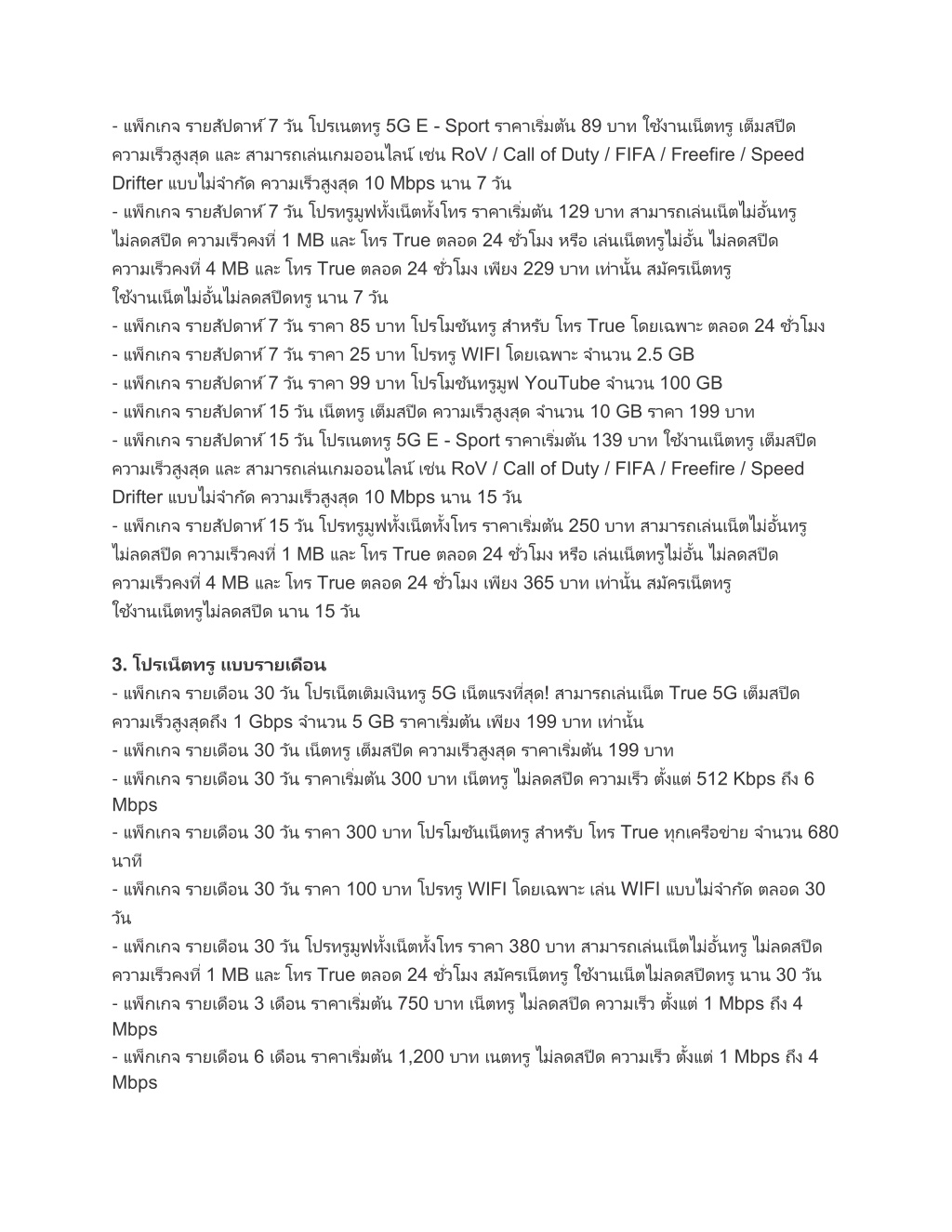 - แพ็กเกจ รายสัปดาห์ 7 วัน โปรเนตทรู 5G E - Sport ราคาเริ่มต้น 89 บาท ใช้งานเน็ตทรู เต็มสปีด ความเร็วสูงสุด และ สามารถเล่นเกมออนไลน์ เช่น RoV / Call of Duty / FIFA / Freefire / Speed Drifter แบบไม่จำกัด ความเร็วสูงสุด 10 Mbps นาน 7 วัน
- แพ็กเกจ รายสัปดาห์ 7 วัน โปรทรูมูฟทั้งเน็ตทั้งโทร ราคาเริ่มต้น 129 บาท สามารถเล่นเน็ตไม่อั้นทรู ไม่ลดสปีด ความเร็วคงที่ 1 MB และ โทร True ตลอด 24 ชั่วโมง หรือ เล่นเน็ตทรูไม่อั้น ไม่ลดสปีด ความเร็วคงที่ 4 MB และ โทร True ตลอด 24 ชั่วโมง เพียง 229 บาท เท่านั้น สมัครเน็ตทรู ใช้งานเน็ตไม่อั้นไม่ลดสปีดทรู นาน 7 วัน
- แพ็กเกจ รายสัปดาห์ 7 วัน ราคา 85 บาท โปรโมชันทรู สำหรับ โทร True โดยเฉพาะ ตลอด 24 ชั่วโมง
- แพ็กเกจ รายสัปดาห์ 7 วัน ราคา 25 บาท โปรทรู WIFI โดยเฉพาะ จำนวน 2.5 GB
- แพ็กเกจ รายสัปดาห์ 7 วัน ราคา 99 บาท โปรโมชันทรูมูฟ YouTube จำนวน 100 GB
- แพ็กเกจ รายสัปดาห์ 15 วัน เน็ตทรู เต็มสปีด ความเร็วสูงสุด จำนวน 10 GB ราคา 199 บาท
- แพ็กเกจ รายสัปดาห์ 15 วัน โปรเนตทรู 5G E - Sport ราคาเริ่มต้น 139 บาท ใช้งานเน็ตทรู เต็มสปีด ความเร็วสูงสุด และ สามารถเล่นเกมออนไลน์ เช่น RoV / Call of Duty / FIFA / Freefire / Speed Drifter แบบไม่จำกัด ความเร็วสูงสุด 10 Mbps นาน 15 วัน
- แพ็กเกจ รายสัปดาห์ 15 วัน โปรทรูมูฟทั้งเน็ตทั้งโทร ราคาเริ่มต้น 250 บาท สามารถเล่นเน็ตไม่อั้นทรู ไม่ลดสปีด ความเร็วคงที่ 1 MB และ โทร True ตลอด 24 ชั่วโมง หรือ เล่นเน็ตทรูไม่อั้น ไม่ลดสปีด ความเร็วคงที่ 4 MB และ โทร True ตลอด 24 ชั่วโมง เพียง 365 บาท เท่านั้น สมัครเน็ตทรู ใช้งานเน็ตทรูไม่ลดสปีด นาน 15 วัน

3. โปรเน็ตทรู แบบรายเดือน
- แพ็กเกจ รายเดือน 30 วัน โปรเน็ตเติมเงินทรู 5G เน็ตแรงที่สุด! สามารถเล่นเน็ต True 5G เต็มสปีด ความเร็วสูงสุดถึง 1 Gbps จำนวน 5 GB ราคาเริ่มต้น เพียง 199 บาท เท่านั้น
- แพ็กเกจ รายเดือน 30 วัน เน็ตทรู เต็มสปีด ความเร็วสูงสุด ราคาเริ่มต้น 199 บาท
- แพ็กเกจ รายเดือน 30 วัน ราคาเริ่มต้น 300 บาท เน็ตทรู ไม่ลดสปีด ความเร็ว ตั้งแต่ 512 Kbps ถึง 6 Mbps
- แพ็กเกจ รายเดือน 30 วัน ราคา 300 บาท โปรโมชันเน็ตทรู สำหรับ โทร True ทุกเครือข่าย จำนวน 680 นาที
- แพ็กเกจ รายเดือน 30 วัน ราคา 100 บาท โปรทรู WIFI โดยเฉพาะ เล่น WIFI แบบไม่จำกัด ตลอด 30 วัน
- แพ็กเกจ รายเดือน 30 วัน โปรทรูมูฟทั้งเน็ตทั้งโทร ราคา 380 บาท สามารถเล่นเน็ตไม่อั้นทรู ไม่ลดสปีด ความเร็วคงที่ 1 MB และ โทร True ตลอด 24 ชั่วโมง สมัครเน็ตทรู ใช้งานเน็ตไม่ลดสปีดทรู นาน 30 วัน
- แพ็กเกจ รายเดือน 3 เดือน ราคาเริ่มต้น 750 บาท เน็ตทรู ไม่ลดสปีด ความเร็ว ตั้งแต่ 1 Mbps ถึง 4 Mbps
- แพ็กเกจ รายเดือน 6 เดือน ราคาเริ่มต้น 1,200 บาท เนตทรู ไม่ลดสปีด ความเร็ว ตั้งแต่ 1 Mbps ถึง 4 Mbps